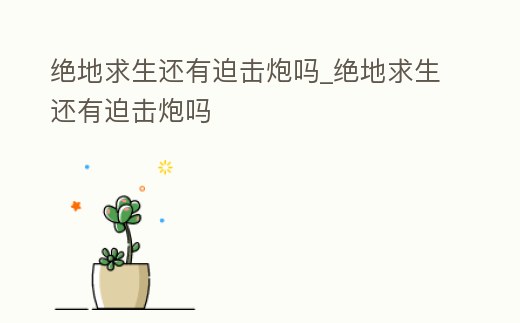 绝地求生还有迫击炮吗_绝地求生还有迫击炮吗